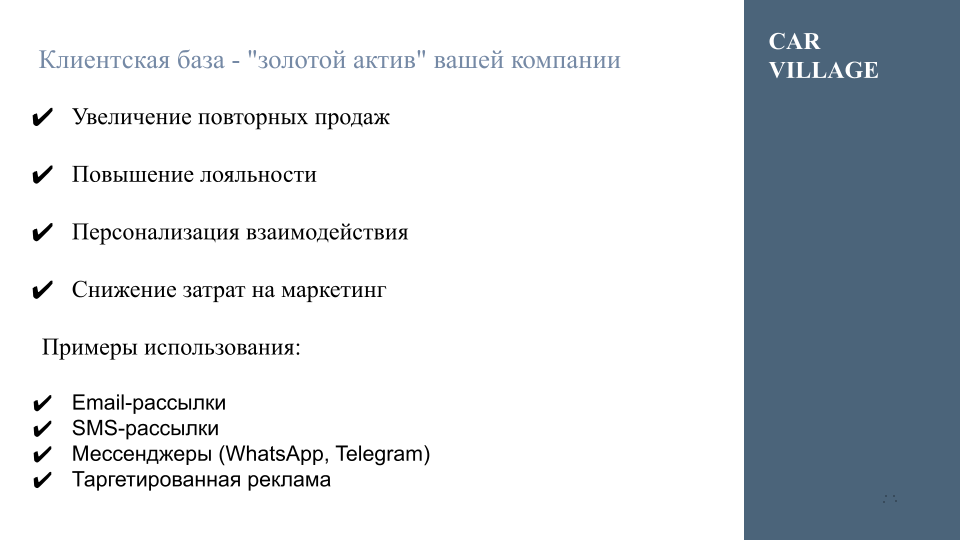 Клиентская база - "золотой актив" вашей компании

✔ Увеличение повторных продаж

✔ Повышение лояльности

✔ Персонализация взаимодействия

✔ Снижение затрат на маркетинг

Примеры использования:

✔ Email-рассылки
✔ SMS-рассылки
✔ Мессенджеры (WhatsApp, Telegram)
✔ Таргетированная реклама

CAR
VILLAGE